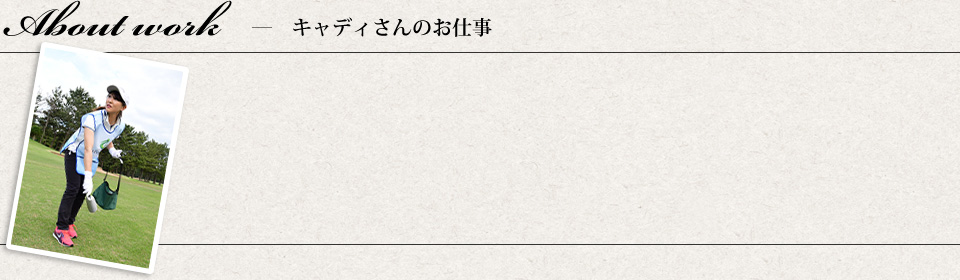 About work — キャディさんのお仕事